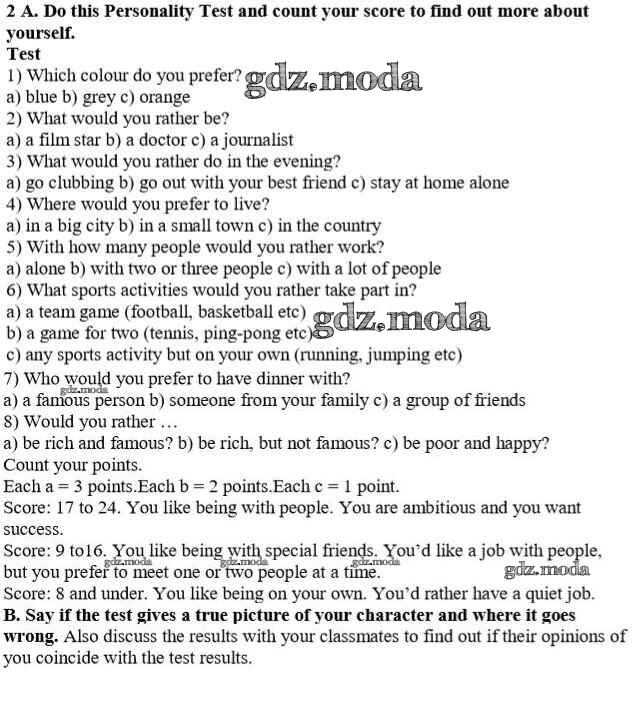 2 A. Do this Personality Test and count your score to find out more about yourself.

Test

1) Which colour do you prefer?

a) blue b) grey c) orange

2) What would you rather be?

a) a film star b) a doctor c) a journalist

3) What would you rather do in the evening?

a) go clubbing b) go out with your best friend c) stay at home alone

4) Where would you prefer to live?

a) in a big city b) in a small town c) in the country

5) With how many people would you rather work?

a) alone b) with two or three people c) with a lot of people

6) What sports activities would you rather take part in?

a) a team game (football, basketball etc)

b) a game for two (tennis, ping-pong etc)

c) any sports activity but on your own (running, jumping etc)

7) Who would you prefer to have dinner with?

a) a famous person b) someone from your family c) a group of friends

8) Would you rather …

a) be rich and famous? b) be rich, but not famous? c) be poor and happy?

Count your points.

Each a = 3 points.Each b = 2 points.Each c = 1 point.

Score: 17 to 24. You like being with people. You are ambitious and you want success.

Score: 9 to16. You like being with special friends. You'd like a job with people, but you prefer to meet one or two people at a time.

Score: 8 and under. You like being on your own. You'd rather have a quiet job.

B. Say if the test gives a true picture of your character and where it goes wrong. Also discuss the results with your classmates to find out if their opinions of you coincide with the test results.

gdz.moda